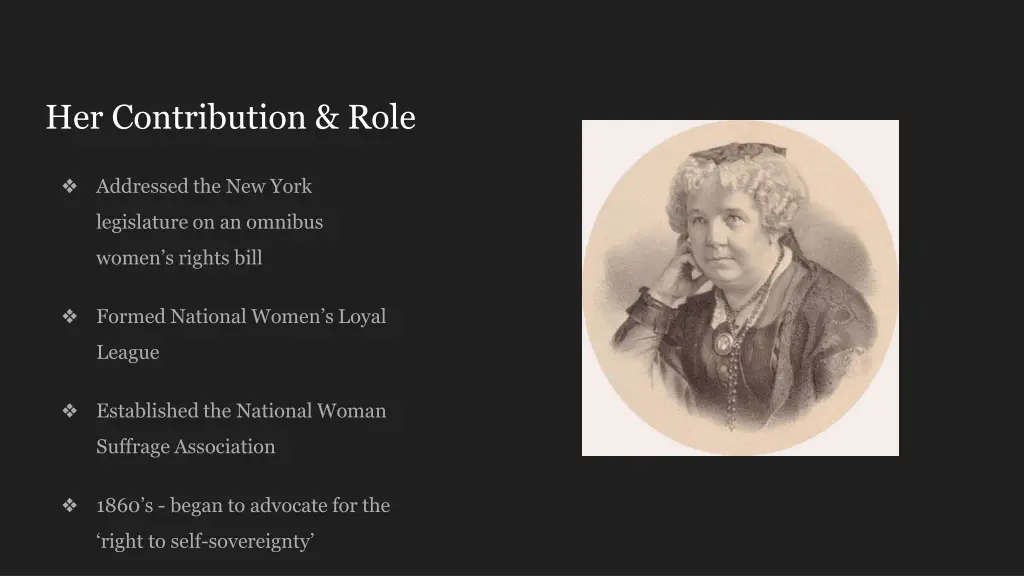 Her Contribution & Role

❖ Addressed the New York legislature on an omnibus women's rights bill

❖ Formed National Women's Loyal League

❖ Established the National Woman Suffrage Association

❖ 1860's - began to advocate for the 'right to self-sovereignty'